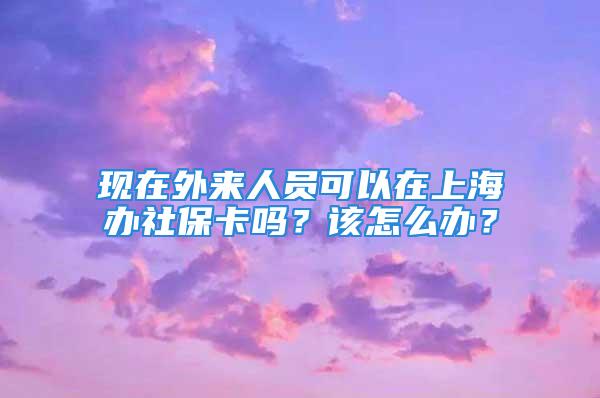 现在外来人员可以在上海办社保卡吗？该怎么办？